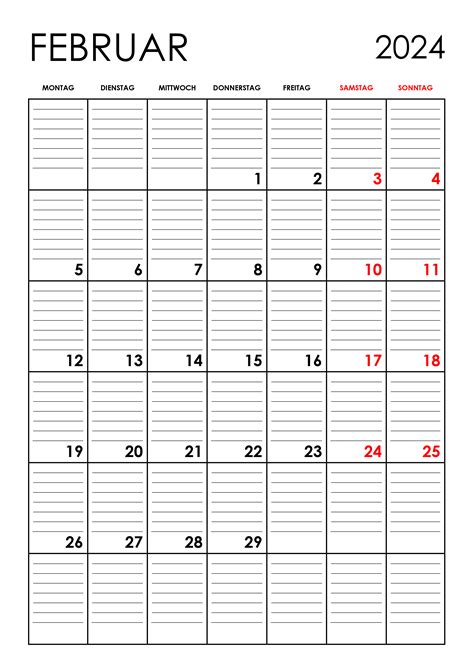 FEBRUAR 2024

| MONTAG | DIENSTAG | MITTWOCH | DONNERSTAG | FREITAG | SAMSTAG | SONNTAG |
|---|---|---|---|---|---|---|
| | | | 1 | 2 | 3 | 4 |
| 5 | 6 | 7 | 8 | 9 | 10 | 11 |
| 12 | 13 | 14 | 15 | 16 | 17 | 18 |
| 19 | 20 | 21 | 22 | 23 | 24 | 25 |
| 26 | 27 | 28 | 29 | | | |
| | | | | | | |